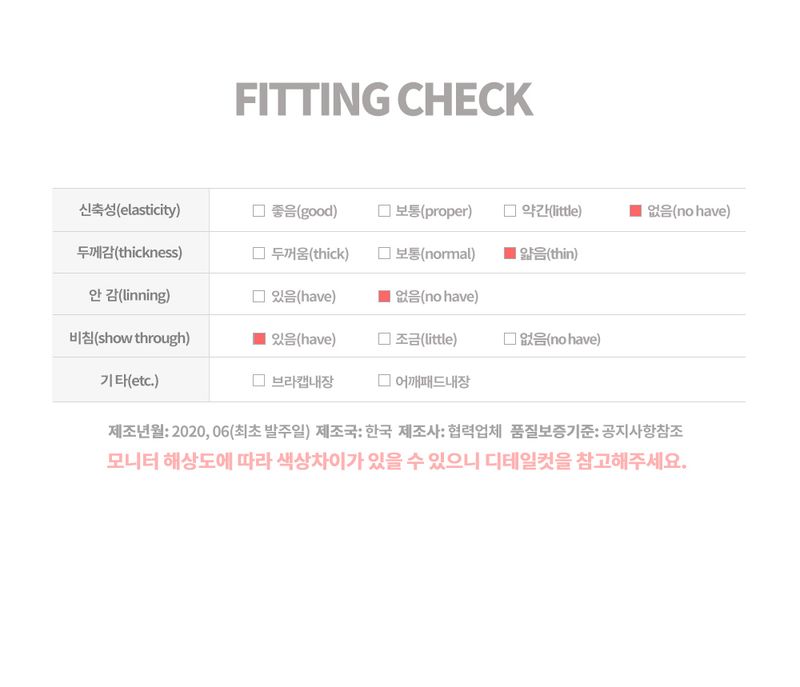 FITTING CHECK

| 신축성(elasticity) | ☐ 좋음(good) | ☐ 보통(proper) | ☐ 약간(little) | ■ 없음(no have) |
|---|---|---|---|---|
| 두께감(thickness) | ☐ 두꺼움(thick) | ☐ 보통(normal) | ■ 얇음(thin) | |
| 안 감(linning) | ☐ 있음(have) | ■ 없음(no have) | | |
| 비침(show through) | ■ 있음(have) | ☐ 조금(little) | ☐ 없음(no have) | |
| 기 타(etc.) | ☐ 브라캡내장 | ☐ 어깨패드내장 | | |

제조년월: 2020, 06(최초 발주일) 제조국: 한국 제조사: 협력업체 품질보증기준: 공지사항참조

모니터 해상도에 따라 색상차이가 있을 수 있으니 디테일컷을 참고해주세요.